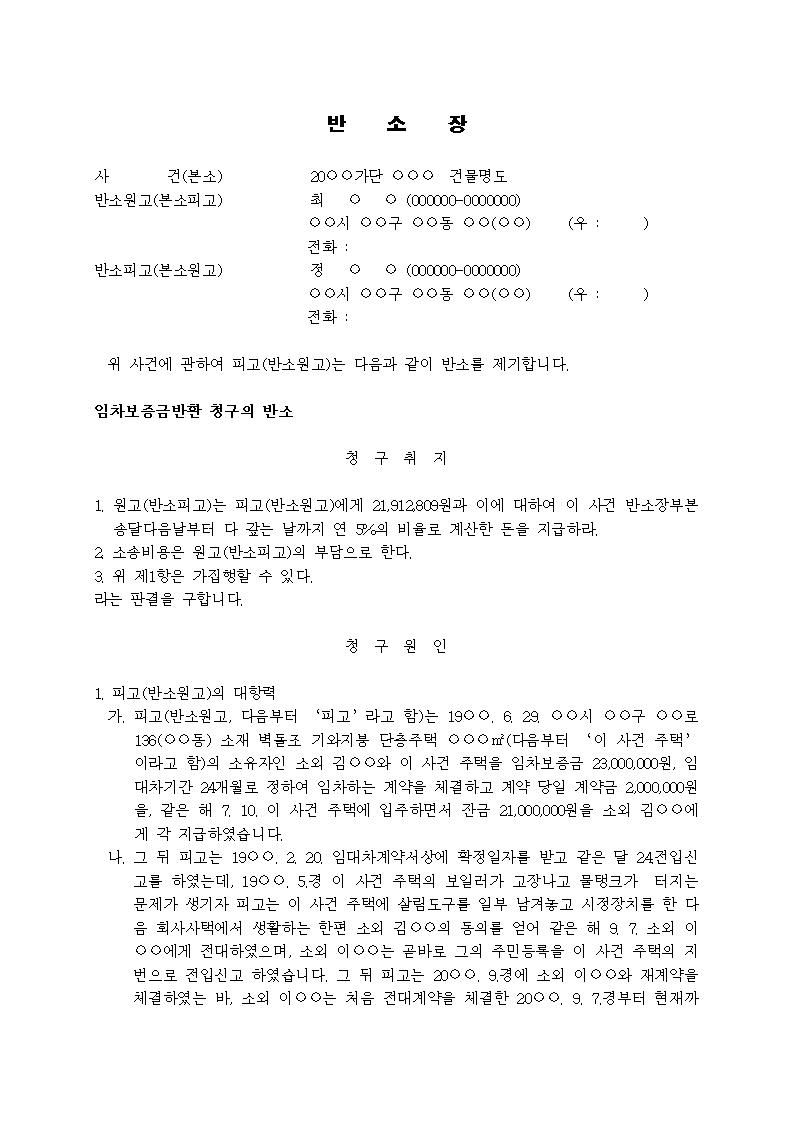 반 소 장

사 건(본소) 20○○가단 ○○○ 건물명도
반소원고(본소피고) 최 ○ ○ (000000-0000000)
○○시 ○○구 ○○동 ○○(○○) (우 : )
전화 :
반소피고(본소원고) 정 ○ ○ (000000-0000000)
○○시 ○○구 ○○동 ○○(○○) (우 : )
전화 :

위 사건에 관하여 피고(반소원고)는 다음과 같이 반소를 제기합니다.

임차보증금반환 청구의 반소

청 구 취 지

1. 원고(반소피고)는 피고(반소원고)에게 21,912,809원과 이에 대하여 이 사건 반소장부본 송달다음날부터 다 갚는 날까지 연 5%의 비율로 계산한 돈을 지급하라.
2. 소송비용은 원고(반소피고)의 부담으로 한다.
3. 위 제1항은 가집행할 수 있다.
라는 판결을 구합니다.

청 구 원 인

1. 피고(반소원고)의 대항력
가. 피고(반소원고, 다음부터 '피고'라고 함)는 19○○. 6. 29. ○○시 ○○구 ○○로 136(○○동) 소재 벽돌조 기와지붕 단층주택 ○○○㎡(다음부터 '이 사건 주택'이라고 함)의 소유자인 소외 김○○와 이 사건 주택을 임차보증금 23,000,000원, 임대차기간 24개월로 정하여 임차하는 계약을 체결하고 계약 당일 계약금 2,000,000원을, 같은 해 7. 10. 이 사건 주택에 입주하면서 잔금 21,000,000원을 소외 김○○에게 각 지급하였습니다.
나. 그 뒤 피고는 19○○. 2. 20. 임대차계약서상에 확정일자를 받고 같은 달 24.전입신고를 하였는데, 19○○. 5.경 이 사건 주택의 보일러가 고장나고 물탱크가 터지는 문제가 생기자 피고는 이 사건 주택에 살림도구를 일부 남겨놓고 시정장치를 한 다음 회사사택에서 생활하는 한편 소외 김○○의 동의를 얻어 같은 해 9. 7. 소외 이○○에게 전대하였으며, 소외 이○○는 곧바로 그의 주민등록을 이 사건 주택의 지번으로 전입신고 하였습니다. 그 뒤 피고는 20○○. 9.경에 소외 이○○와 재계약을 체결하였는 바, 소외 이○○는 처음 전대계약을 체결한 20○○. 9. 7.경부터 현재까